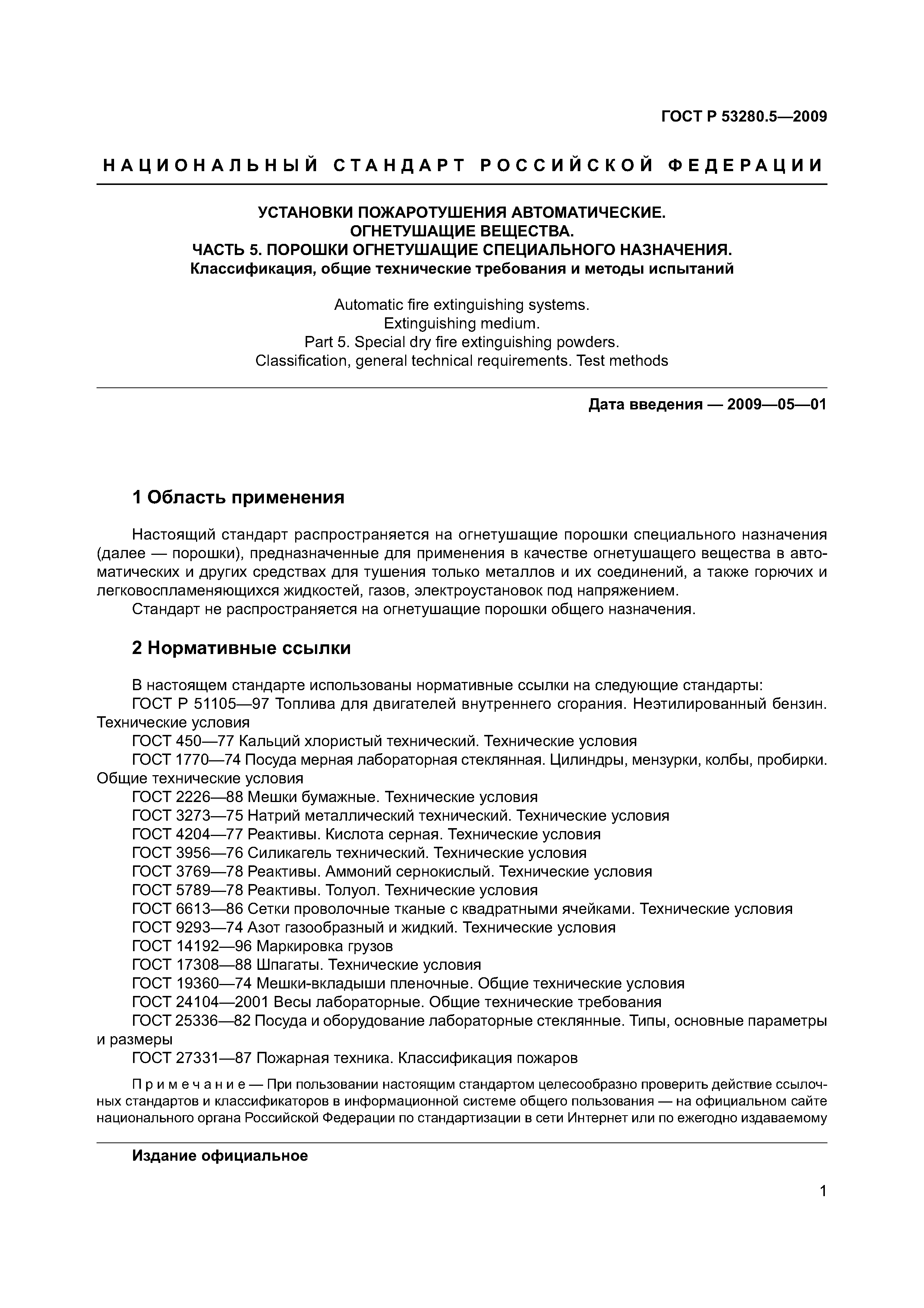 ГОСТ Р 53280.5—2009

НАЦИОНАЛЬНЫЙ СТАНДАРТ РОССИЙСКОЙ ФЕДЕРАЦИИ

УСТАНОВКИ ПОЖАРОТУШЕНИЯ АВТОМАТИЧЕСКИЕ.
ОГНЕТУШАЩИЕ ВЕЩЕСТВА.
ЧАСТЬ 5. ПОРОШКИ ОГНЕТУШАЩИЕ СПЕЦИАЛЬНОГО НАЗНАЧЕНИЯ.
Классификация, общие технические требования и методы испытаний

Automatic fire extinguishing systems.
Extinguishing medium.
Part 5. Special dry fire extinguishing powders.
Classification, general technical requirements. Test methods

Дата введения — 2009—05—01

1 Область применения

Настоящий стандарт распространяется на огнетушащие порошки специального назначения (далее — порошки), предназначенные для применения в качестве огнетушащего вещества в автоматических и других средствах для тушения только металлов и их соединений, а также горючих и легковоспламеняющихся жидкостей, газов, электроустановок под напряжением.
Стандарт не распространяется на огнетушащие порошки общего назначения.

2 Нормативные ссылки

В настоящем стандарте использованы нормативные ссылки на следующие стандарты:
ГОСТ Р 51105—97 Топлива для двигателей внутреннего сгорания. Неэтилированный бензин. Технические условия
ГОСТ 450—77 Кальций хлористый технический. Технические условия
ГОСТ 1770—74 Посуда мерная лабораторная стеклянная. Цилиндры, мензурки, колбы, пробирки. Общие технические условия
ГОСТ 2226—88 Мешки бумажные. Технические условия
ГОСТ 3273—75 Натрий металлический технический. Технические условия
ГОСТ 4204—77 Реактивы. Кислота серная. Технические условия
ГОСТ 3956—76 Силикагель технический. Технические условия
ГОСТ 3769—78 Реактивы. Аммоний сернокислый. Технические условия
ГОСТ 5789—78 Реактивы. Толуол. Технические условия
ГОСТ 6613—86 Сетки проволочные тканые с квадратными ячейками. Технические условия
ГОСТ 9293—74 Азот газообразный и жидкий. Технические условия
ГОСТ 14192—96 Маркировка грузов
ГОСТ 17308—88 Шпагаты. Технические условия
ГОСТ 19360—74 Мешки-вкладыши пленочные. Общие технические условия
ГОСТ 24104—2001 Весы лабораторные. Общие технические требования
ГОСТ 25336—82 Посуда и оборудование лабораторные стеклянные. Типы, основные параметры и размеры
ГОСТ 27331—87 Пожарная техника. Классификация пожаров

Примечание — При пользовании настоящим стандартом целесообразно проверить действие ссылочных стандартов и классификаторов в информационной системе общего пользования — на официальном сайте национального органа Российской Федерации по стандартизации в сети Интернет или по ежегодно издаваемому

Издание официальное

1